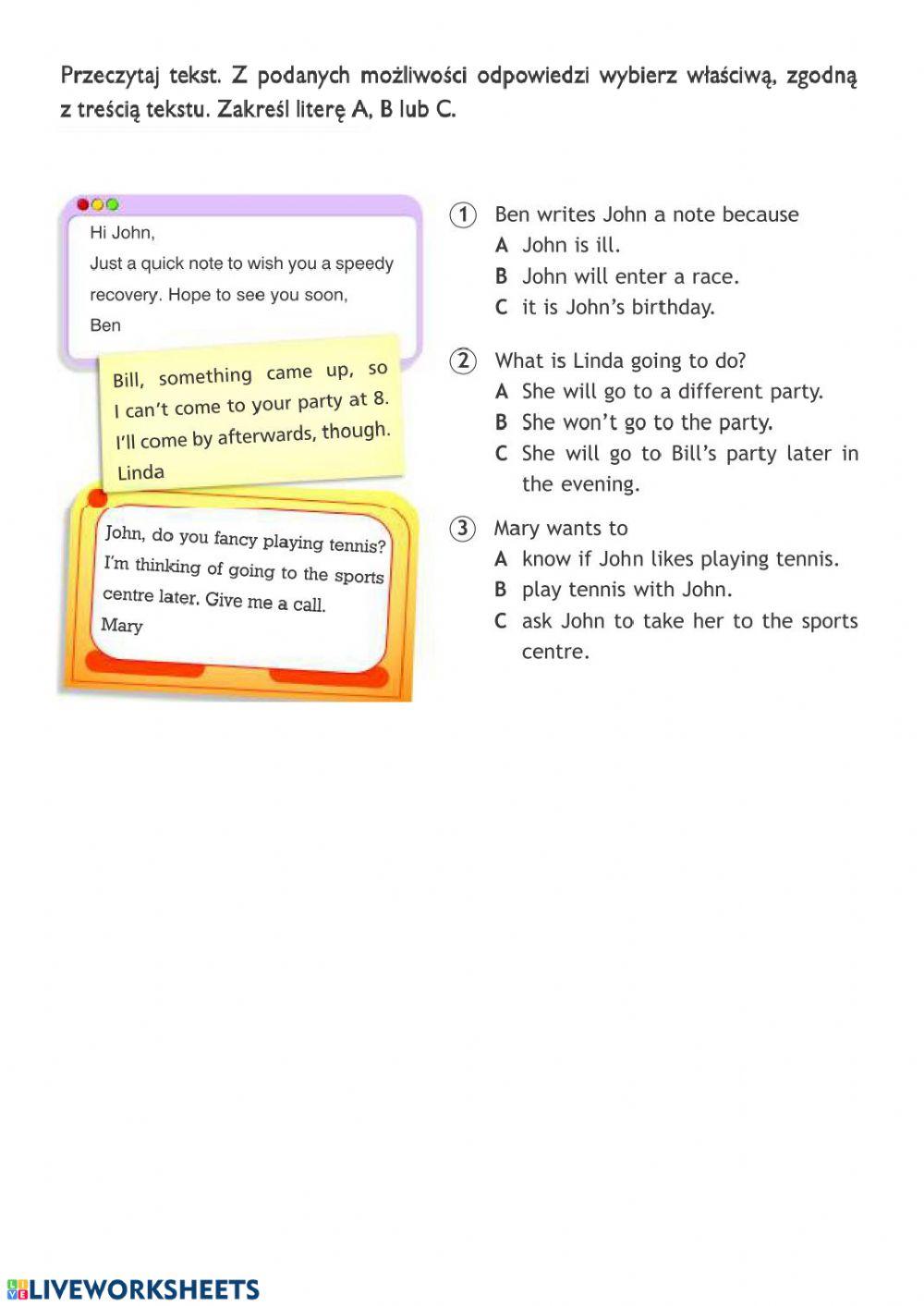 Przeczytaj tekst. Z podanych możliwości odpowiedzi wybierz właściwą, zgodną z treścią tekstu. Zakreśl literę A, B lub C.

Hi John,
Just a quick note to wish you a speedy recovery. Hope to see you soon,
Ben

Bill, something came up, so I can't come to your party at 8. I'll come by afterwards, though.
Linda

John, do you fancy playing tennis? I'm thinking of going to the sports centre later. Give me a call.
Mary

1 Ben writes John a note because
A John is ill.
B John will enter a race.
C it is John's birthday.

2 What is Linda going to do?
A She will go to a different party.
B She won't go to the party.
C She will go to Bill's party later in the evening.

3 Mary wants to
A know if John likes playing tennis.
B play tennis with John.
C ask John to take her to the sports centre.

LIVEWORKSHEETS